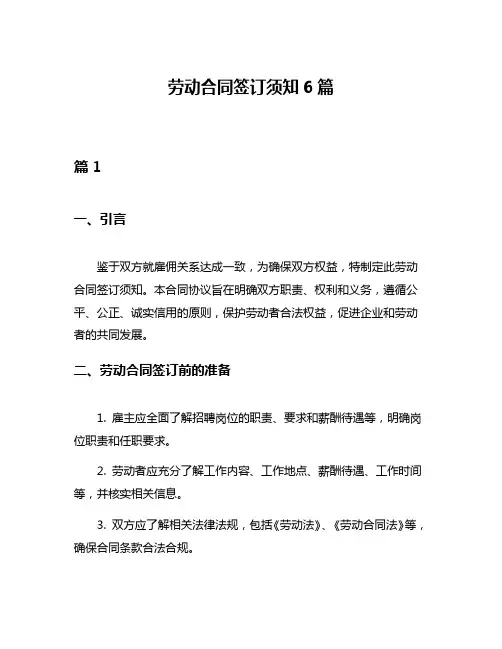 劳动合同签订须知 6 篇

篇 1

一、引言

鉴于双方就雇佣关系达成一致，为确保双方权益，特制定此劳动合同签订须知。本合同协议旨在明确双方职责、权利和义务，遵循公平、公正、诚实信用的原则，保护劳动者合法权益，促进企业和劳动者的共同发展。

二、劳动合同签订前的准备

1. 雇主应全面了解招聘岗位的职责、要求和薪酬待遇等，明确岗位职责和任职要求。

2. 劳动者应充分了解工作内容、工作地点、薪酬待遇、工作时间等，并核实相关信息。

3. 双方应了解相关法律法规，包括《劳动法》、《劳动合同法》等，确保合同条款合法合规。